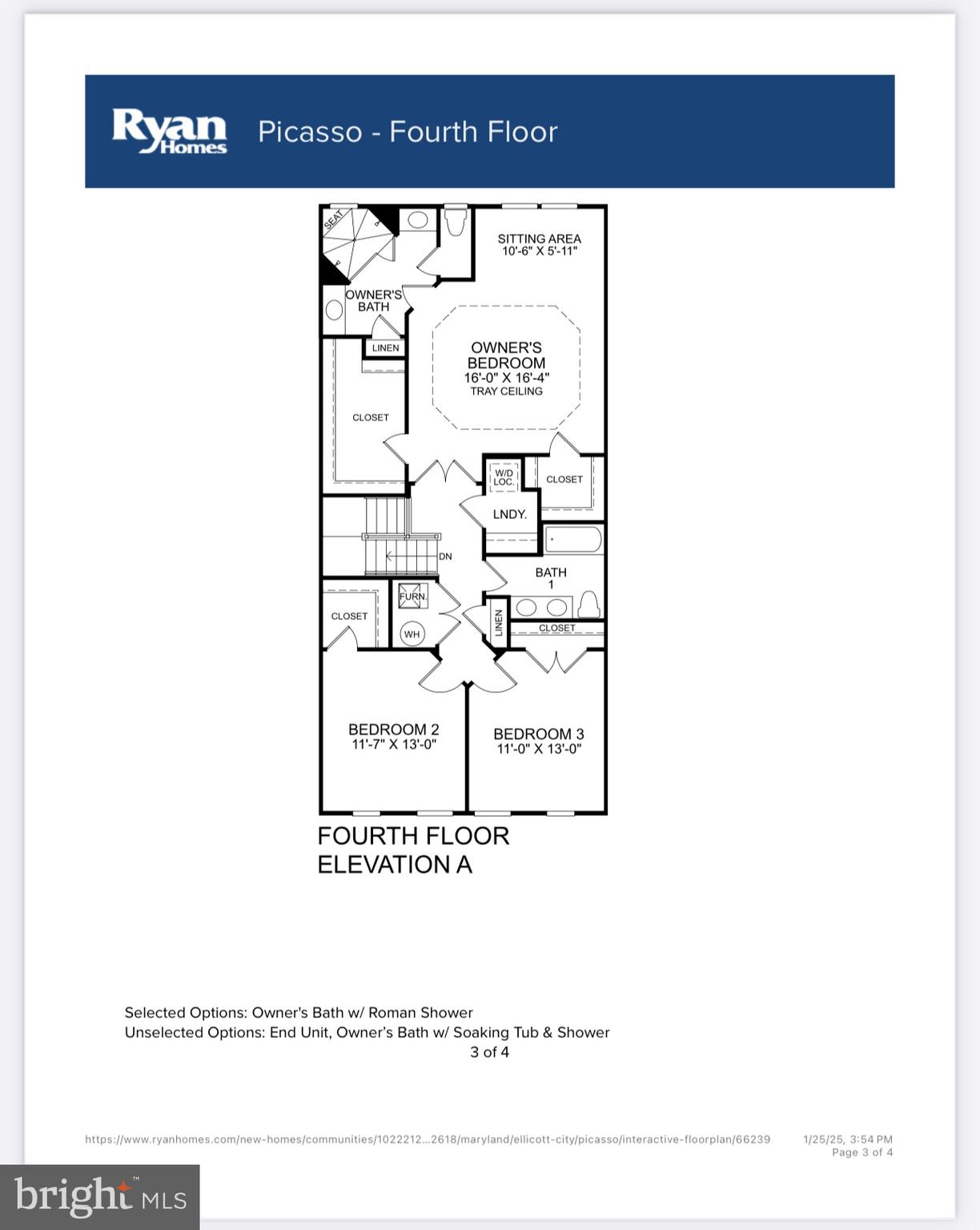 Ryan Homes Picasso - Fourth Floor

SEAT

SITTING AREA
10'-6" X 5'-11"

OWNER'S BATH

LINEN

OWNER'S BEDROOM
16'-0" X 16'-4"
TRAY CEILING

CLOSET

W/D LOC.

CLOSET

LNDY.

DN

BATH 1

FURN.

CLOSET

WH

LINEN

CLOSET

BEDROOM 2
11'-7" X 13'-0"

BEDROOM 3
11'-0" X 13'-0"

FOURTH FLOOR
ELEVATION A

Selected Options: Owner's Bath w/ Roman Shower
Unselected Options: End Unit, Owner's Bath w/ Soaking Tub & Shower
3 of 4

https://www.ryanhomes.com/new-homes/communities/1022212...2618/maryland/ellicott-city/picasso/interactive-floorplan/66239
1/25/25, 3:54 PM
Page 3 of 4

bright MLS